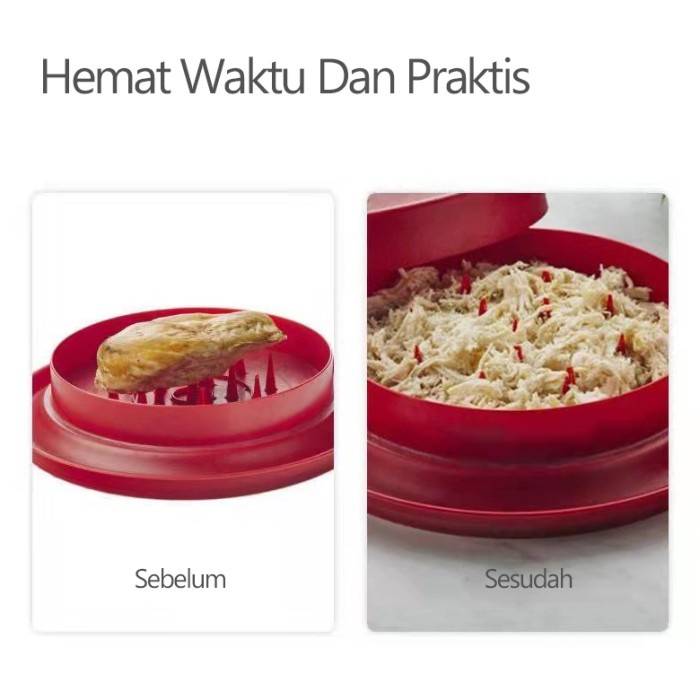 Hemat Waktu Dan Praktis

Sebelum

Sesudah